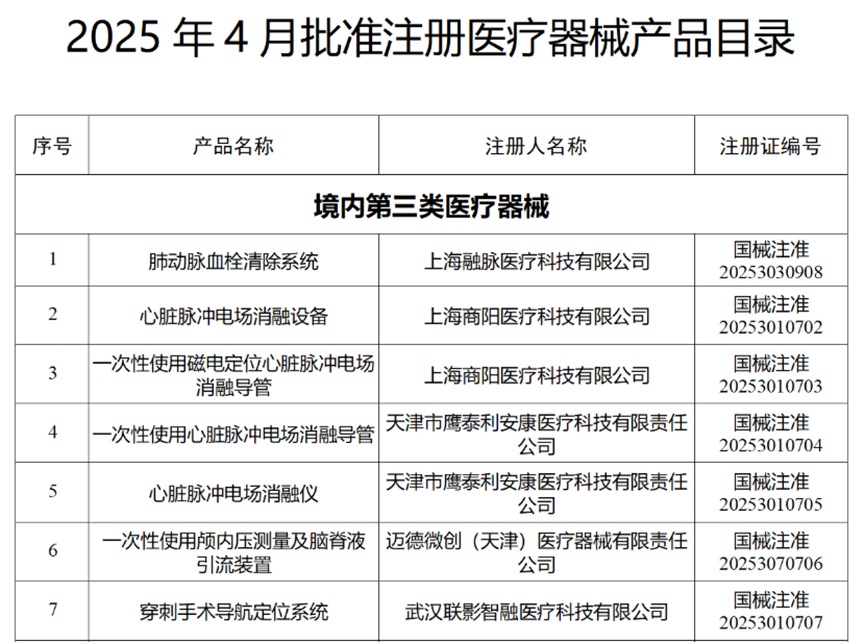 2025 年 4 月批准注册医疗器械产品目录

| 序号 | 产品名称 | 注册人名称 | 注册证编号 |
|---|---|---|---|
| 境内第三类医疗器械 | | | |
| 1 | 肺动脉血栓清除系统 | 上海融脉医疗科技有限公司 | 国械注准 20253030908 |
| 2 | 心脏脉冲电场消融设备 | 上海商阳医疗科技有限公司 | 国械注准 20253010702 |
| 3 | 一次性使用磁电定位心脏脉冲电场消融导管 | 上海商阳医疗科技有限公司 | 国械注准 20253010703 |
| 4 | 一次性使用心脏脉冲电场消融导管 | 天津市鹰泰利安康医疗科技有限责任公司 | 国械注准 20253010704 |
| 5 | 心脏脉冲电场消融仪 | 天津市鹰泰利安康医疗科技有限责任公司 | 国械注准 20253010705 |
| 6 | 一次性使用颅内压测量及脑脊液引流装置 | 迈德微创（天津）医疗器械有限责任公司 | 国械注准 20253070706 |
| 7 | 穿刺手术导航定位系统 | 武汉联影智融医疗科技有限公司 | 国械注准 20253010707 |